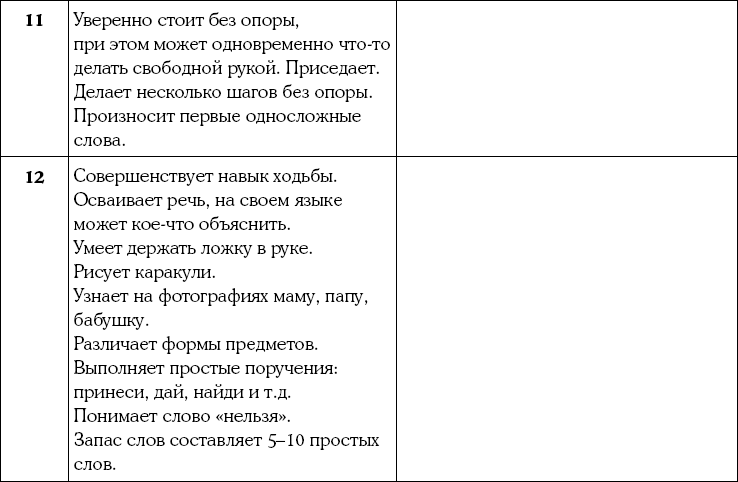 | | | |
|---|---|---|
| 11 | Уверенно стоит без опоры, при этом может одновременно что-то делать свободной рукой. Приседает. Делает несколько шагов без опоры. Произносит первые односложные слова. | |
| 12 | Совершенствует навык ходьбы. Осваивает речь, на своем языке может кое-что объяснить. Умеет держать ложку в руке. Рисует каракули. Узнает на фотографиях маму, папу, бабушку. Различает формы предметов. Выполняет простые поручения: принеси, дай, найди и т.д. Понимает слово «нельзя». Запас слов составляет 5–10 простых слов. | |